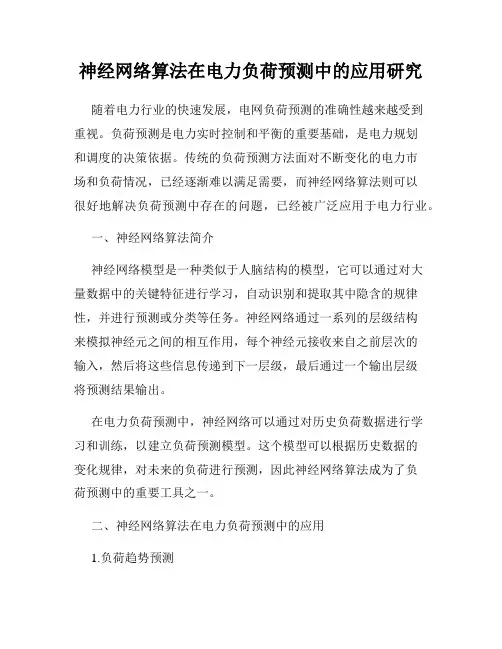 神经网络算法在电力负荷预测中的应用研究

随着电力行业的快速发展，电网负荷预测的准确性越来越受到重视。负荷预测是电力实时控制和平衡的重要基础，是电力规划和调度的决策依据。传统的负荷预测方法面对不断变化的电力市场和负荷情况，已经逐渐难以满足需要，而神经网络算法则可以很好地解决负荷预测中存在的问题，已经被广泛应用于电力行业。

一、神经网络算法简介

神经网络模型是一种类似于人脑结构的模型，它可以通过对大量数据中的关键特征进行学习，自动识别和提取其中隐含的规律性，并进行预测或分类等任务。神经网络通过一系列的层级结构来模拟神经元之间的相互作用，每个神经元接收来自之前层次的输入，然后将这些信息传递到下一层级，最后通过一个输出层级将预测结果输出。

在电力负荷预测中，神经网络可以通过对历史负荷数据进行学习和训练，以建立负荷预测模型。这个模型可以根据历史数据的变化规律，对未来的负荷进行预测，因此神经网络算法成为了负荷预测中的重要工具之一。

二、神经网络算法在电力负荷预测中的应用

1.负荷趋势预测